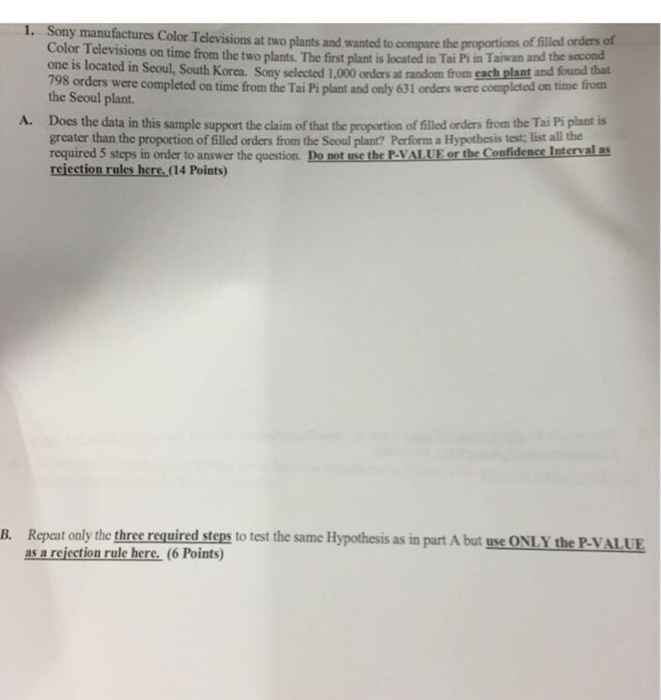 1. Sony manufactures Color Televisions at two plants and wanted to compare the proportions of filled orders of Color Televisions on time from the two plants. The first plant is located in Tai Pi in Taiwan and the second one is located in Seoul, South Korea. Sony selected 1,000 orders at random from each plant and found that 798 orders were completed on time from the Tai Pi plant and only 631 orders were completed on time from the Seoul plant.

A. Does the data in this sample support the claim of that the proportion of filled orders from the Tai Pi plant is greater than the proportion of filled orders from the Seoul plant? Perform a Hypothesis test; list all the required 5 steps in order to answer the question. Do not use the P-VALUE or the Confidence Interval as rejection rules here. (14 Points)

B. Repeat only the three required steps to test the same Hypothesis as in part A but use ONLY the P-VALUE as a rejection rule here. (6 Points)